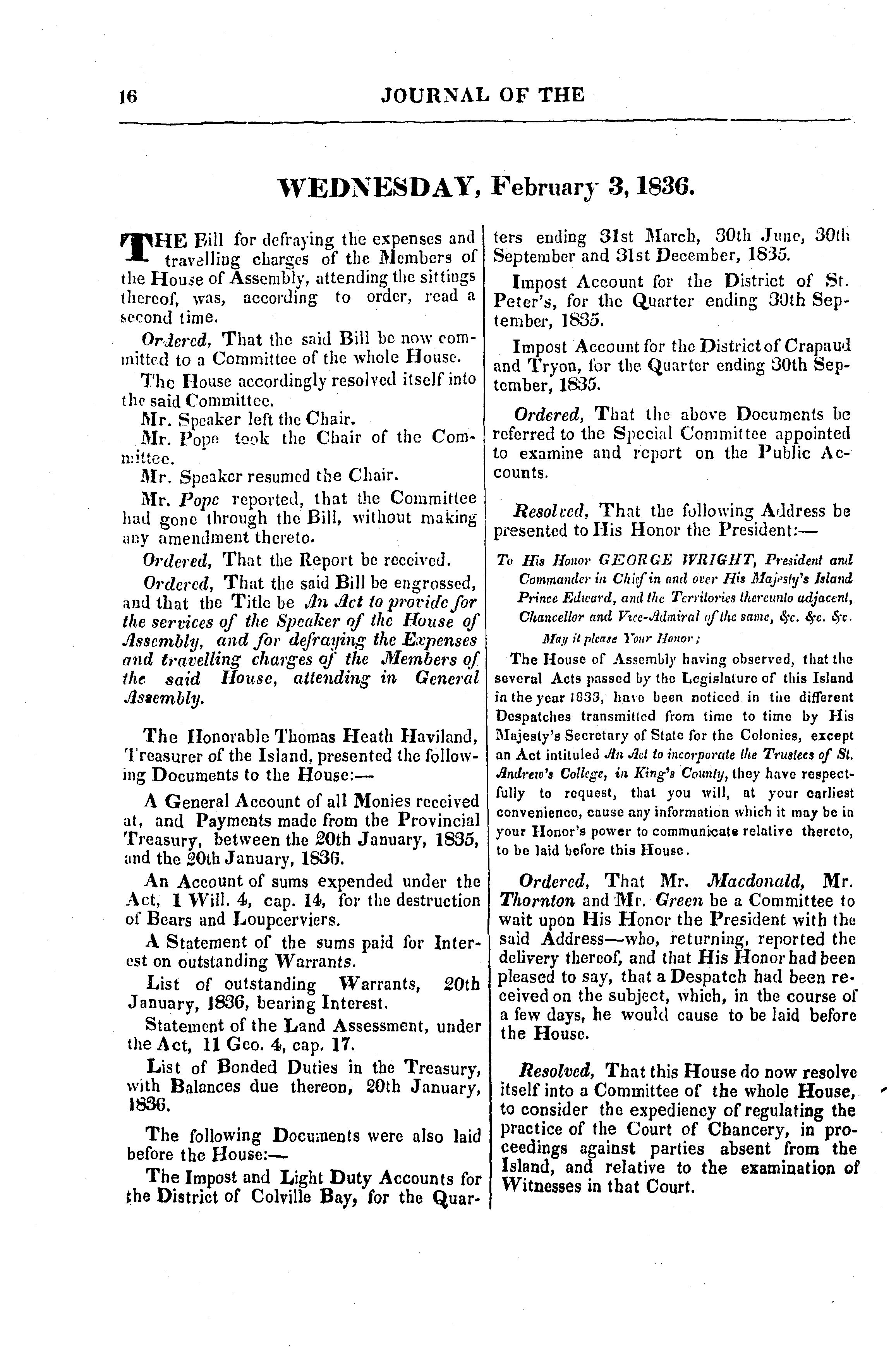 16 JOURNAL OF THE

WEDNESDAY, February 3, 1836.

THE Bill for defraying the expenses and travelling charges of the Members of the House of Assembly, attending the sittings thereof, was, according to order, read a second time.

Ordered, That the said Bill be now committed to a Committee of the whole House.

The House accordingly resolved itself into the said Committee.

Mr. Speaker left the Chair.

Mr. Pope took the Chair of the Committee.

Mr. Speaker resumed the Chair.

Mr. Pope reported, that the Committee had gone through the Bill, without making any amendment thereto.

Ordered, That the Report be received.

Ordered, That the said Bill be engrossed, and that the Title be An Act to provide for the services of the Speaker of the House of Assembly, and for defraying the Expenses and travelling charges of the Members of the said House, attending in General Assembly.

The Honorable Thomas Heath Haviland, Treasurer of the Island, presented the following Documents to the House:—

A General Account of all Monies received at, and Payments made from the Provincial Treasury, between the 20th January, 1835, and the 20th January, 1836.

An Account of sums expended under the Act, 1 Will. 4, cap. 14, for the destruction of Bears and Loupcerviers.

A Statement of the sums paid for Interest on outstanding Warrants.

List of outstanding Warrants, 20th January, 1836, bearing Interest.

Statement of the Land Assessment, under the Act, 11 Geo. 4, cap. 17.

List of Bonded Duties in the Treasury, with Balances due thereon, 20th January, 1836.

The following Documents were also laid before the House:—

The Impost and Light Duty Accounts for the District of Colville Bay, for the Quarters ending 31st March, 30th June, 30th September and 31st December, 1835.

Impost Account for the District of St. Peter's, for the Quarter ending 30th September, 1835.

Impost Account for the District of Crapaud and Tryon, for the Quarter ending 30th September, 1835.

Ordered, That the above Documents be referred to the Special Committee appointed to examine and report on the Public Accounts.

Resolved, That the following Address be presented to His Honor the President:—

To His Honor GEORGE WRIGHT, President and Commander in Chief in and over His Majesty's Island Prince Edward, and the Territories thereunto adjacent, Chancellor and Vice-Admiral of the same, &c. &c. &c.

May it please Your Honor;

The House of Assembly having observed, that the several Acts passed by the Legislature of this Island in the year 1833, have been noticed in the different Despatches transmitted from time to time by His Majesty's Secretary of State for the Colonies, except an Act intituled An Act to incorporate the Trustees of St. Andrew's College, in King's County, they have respectfully to request, that you will, at your earliest convenience, cause any information which it may be in your Honor's power to communicate relative thereto, to be laid before this House.

Ordered, That Mr. Macdonald, Mr. Thornton and Mr. Green be a Committee to wait upon His Honor the President with the said Address—who, returning, reported the delivery thereof, and that His Honor had been pleased to say, that a Despatch had been received on the subject, which, in the course of a few days, he would cause to be laid before the House.

Resolved, That this House do now resolve itself into a Committee of the whole House, to consider the expediency of regulating the practice of the Court of Chancery, in proceedings against parties absent from the Island, and relative to the examination of Witnesses in that Court.